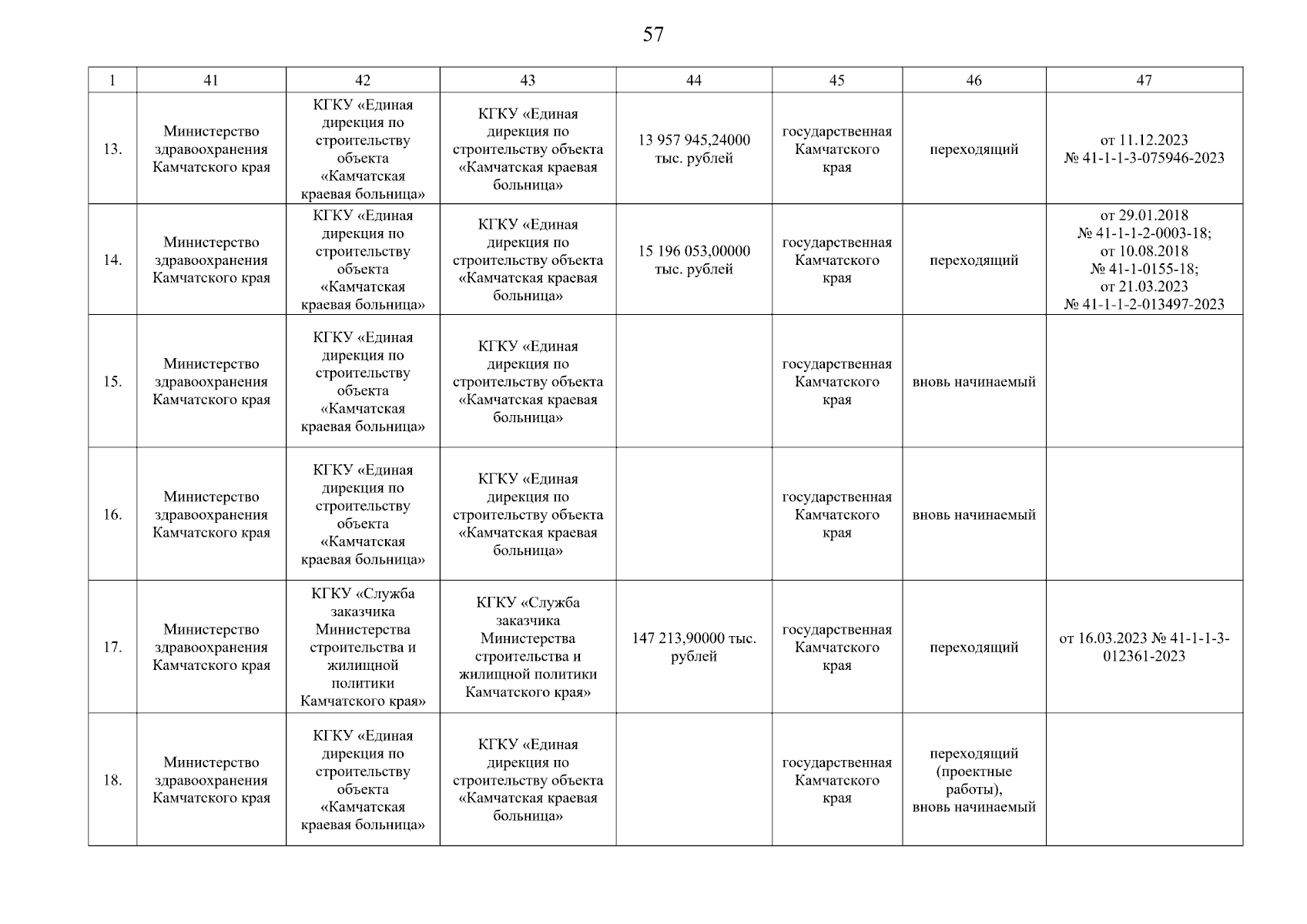 57

| 1 | 41 | 42 | 43 | 44 | 45 | 46 | 47 |
|---|---|---|---|---|---|---|---|
| 13. | Министерство здравоохранения Камчатского края | КГКУ «Единая дирекция по строительству объекта «Камчатская краевая больница» | КГКУ «Единая дирекция по строительству объекта «Камчатская краевая больница» | 13 957 945,24000 тыс. рублей | государственная Камчатского края | переходящий | от 11.12.2023 № 41-1-1-3-075946-2023 |
| 14. | Министерство здравоохранения Камчатского края | КГКУ «Единая дирекция по строительству объекта «Камчатская краевая больница» | КГКУ «Единая дирекция по строительству объекта «Камчатская краевая больница» | 15 196 053,00000 тыс. рублей | государственная Камчатского края | переходящий | от 29.01.2018 № 41-1-1-2-0003-18; от 10.08.2018 № 41-1-0155-18; от 21.03.2023 № 41-1-1-2-013497-2023 |
| 15. | Министерство здравоохранения Камчатского края | КГКУ «Единая дирекция по строительству объекта «Камчатская краевая больница» | КГКУ «Единая дирекция по строительству объекта «Камчатская краевая больница» | | государственная Камчатского края | вновь начинаемый | |
| 16. | Министерство здравоохранения Камчатского края | КГКУ «Единая дирекция по строительству объекта «Камчатская краевая больница» | КГКУ «Единая дирекция по строительству объекта «Камчатская краевая больница» | | государственная Камчатского края | вновь начинаемый | |
| 17. | Министерство здравоохранения Камчатского края | КГКУ «Служба заказчика Министерства строительства и жилищной политики Камчатского края» | КГКУ «Служба заказчика Министерства строительства и жилищной политики Камчатского края» | 147 213,90000 тыс. рублей | государственная Камчатского края | переходящий | от 16.03.2023 № 41-1-1-3-012361-2023 |
| 18. | Министерство здравоохранения Камчатского края | КГКУ «Единая дирекция по строительству объекта «Камчатская краевая больница» | КГКУ «Единая дирекция по строительству объекта «Камчатская краевая больница» | | государственная Камчатского края | переходящий (проектные работы), вновь начинаемый | |